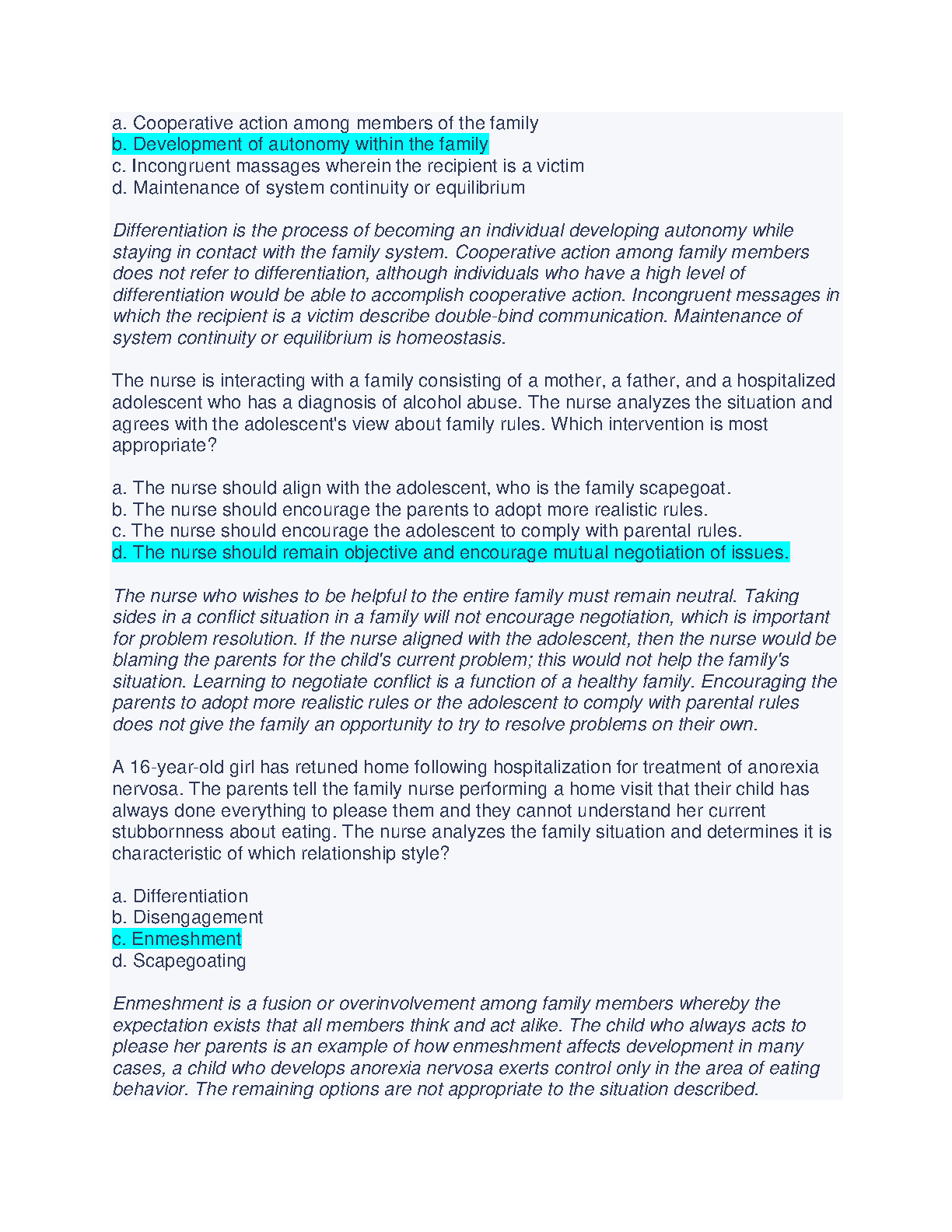 a. Cooperative action among members of the family
b. Development of autonomy within the family
c. Incongruent massages wherein the recipient is a victim
d. Maintenance of system continuity or equilibrium

Differentiation is the process of becoming an individual developing autonomy while staying in contact with the family system. Cooperative action among family members does not refer to differentiation, although individuals who have a high level of differentiation would be able to accomplish cooperative action. Incongruent messages in which the recipient is a victim describe double-bind communication. Maintenance of system continuity or equilibrium is homeostasis.

The nurse is interacting with a family consisting of a mother, a father, and a hospitalized adolescent who has a diagnosis of alcohol abuse. The nurse analyzes the situation and agrees with the adolescent's view about family rules. Which intervention is most appropriate?

a. The nurse should align with the adolescent, who is the family scapegoat.
b. The nurse should encourage the parents to adopt more realistic rules.
c. The nurse should encourage the adolescent to comply with parental rules.
d. The nurse should remain objective and encourage mutual negotiation of issues.

The nurse who wishes to be helpful to the entire family must remain neutral. Taking sides in a conflict situation in a family will not encourage negotiation, which is important for problem resolution. If the nurse aligned with the adolescent, then the nurse would be blaming the parents for the child's current problem; this would not help the family's situation. Learning to negotiate conflict is a function of a healthy family. Encouraging the parents to adopt more realistic rules or the adolescent to comply with parental rules does not give the family an opportunity to try to resolve problems on their own.

A 16-year-old girl has retuned home following hospitalization for treatment of anorexia nervosa. The parents tell the family nurse performing a home visit that their child has always done everything to please them and they cannot understand her current stubbornness about eating. The nurse analyzes the family situation and determines it is characteristic of which relationship style?

a. Differentiation
b. Disengagement
c. Enmeshment
d. Scapegoating

Enmeshment is a fusion or overinvolvement among family members whereby the expectation exists that all members think and act alike. The child who always acts to please her parents is an example of how enmeshment affects development in many cases, a child who develops anorexia nervosa exerts control only in the area of eating behavior. The remaining options are not appropriate to the situation described.